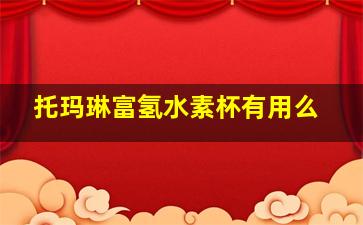 托玛琳富氢水素杯有用么